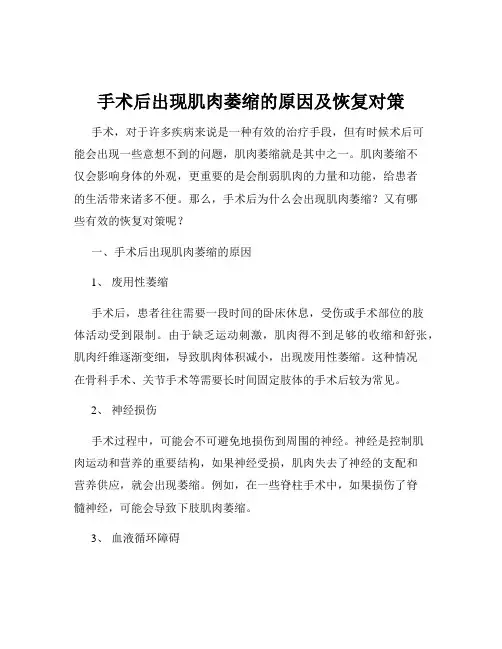 手术后出现肌肉萎缩的原因及恢复对策

手术，对于许多疾病来说是一种有效的治疗手段，但有时候术后可能会出现一些意想不到的问题，肌肉萎缩就是其中之一。肌肉萎缩不仅会影响身体的外观，更重要的是会削弱肌肉的力量和功能，给患者的生活带来诸多不便。那么，手术后为什么会出现肌肉萎缩？又有哪些有效的恢复对策呢？

一、手术后出现肌肉萎缩的原因

1、 废用性萎缩

手术后，患者往往需要一段时间的卧床休息，受伤或手术部位的肢体活动受到限制。由于缺乏运动刺激，肌肉得不到足够的收缩和舒张，肌肉纤维逐渐变细，导致肌肉体积减小，出现废用性萎缩。这种情况在骨科手术、关节手术等需要长时间固定肢体的手术后较为常见。

2、 神经损伤

手术过程中，可能会不可避免地损伤到周围的神经。神经是控制肌肉运动和营养的重要结构，如果神经受损，肌肉失去了神经的支配和营养供应，就会出现萎缩。例如，在一些脊柱手术中，如果损伤了脊髓神经，可能会导致下肢肌肉萎缩。

3、 血液循环障碍